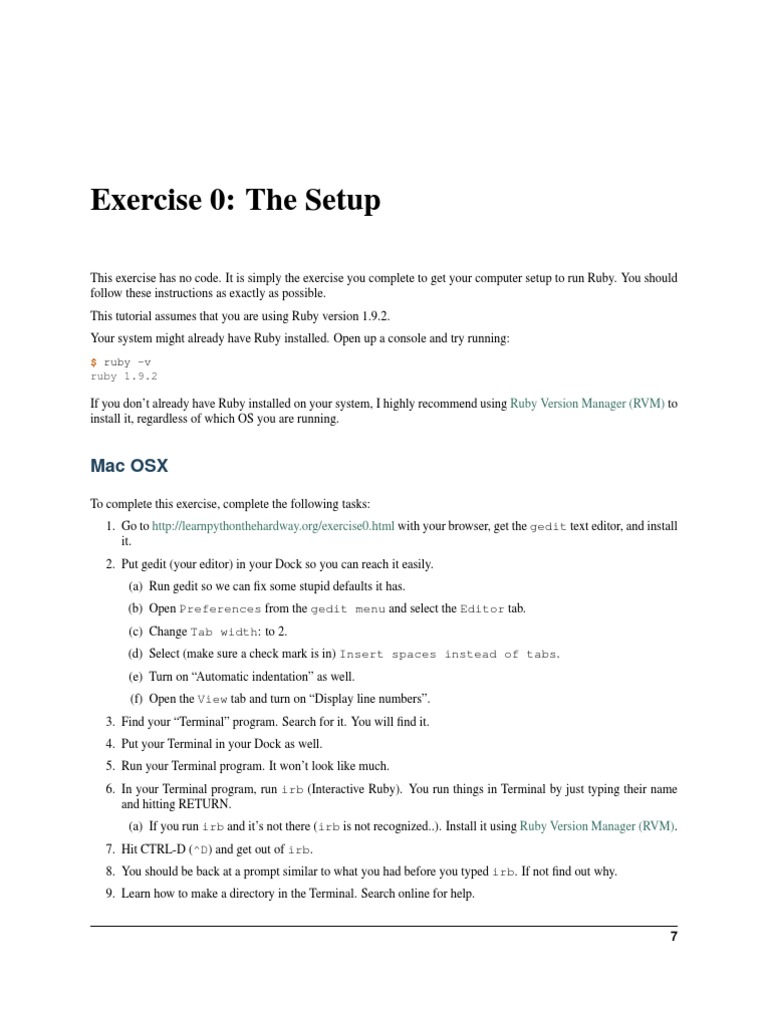 Exercise 0: The Setup

This exercise has no code. It is simply the exercise you complete to get your computer setup to run Ruby. You should follow these instructions as exactly as possible.

This tutorial assumes that you are using Ruby version 1.9.2.

Your system might already have Ruby installed. Open up a console and try running:

$ ruby -v
ruby 1.9.2

If you don't already have Ruby installed on your system, I highly recommend using Ruby Version Manager (RVM) to install it, regardless of which OS you are running.

Mac OSX

To complete this exercise, complete the following tasks:

1. Go to http://learnpythonthehardway.org/exercise0.html with your browser, get the gedit text editor, and install it.
2. Put gedit (your editor) in your Dock so you can reach it easily.
(a) Run gedit so we can fix some stupid defaults it has.
(b) Open Preferences from the gedit menu and select the Editor tab.
(c) Change Tab width: to 2.
(d) Select (make sure a check mark is in) Insert spaces instead of tabs.
(e) Turn on "Automatic indentation" as well.
(f) Open the View tab and turn on "Display line numbers".
3. Find your "Terminal" program. Search for it. You will find it.
4. Put your Terminal in your Dock as well.
5. Run your Terminal program. It won't look like much.
6. In your Terminal program, run irb (Interactive Ruby). You run things in Terminal by just typing their name and hitting RETURN.
(a) If you run irb and it's not there (irb is not recognized..). Install it using Ruby Version Manager (RVM).
7. Hit CTRL-D (^D) and get out of irb.
8. You should be back at a prompt similar to what you had before you typed irb. If not find out why.
9. Learn how to make a directory in the Terminal. Search online for help.

7